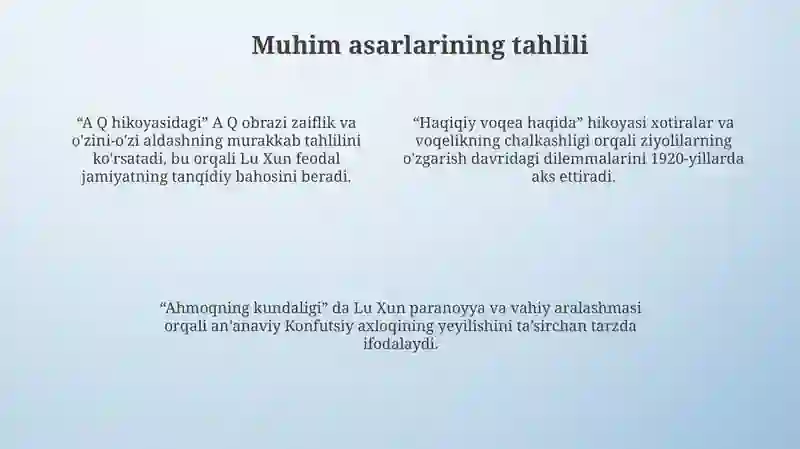 Muhim asarlarining tahlili

“A Q hikoyasidagi” A Q obrazi zaiflik va o'zini-o'zi aldashning murakkab tahlilini ko'rsatadi, bu orqali Lu Xun feodal jamiyatning tanqidiy bahosini beradi.

“Haqiqiy voqea haqida” hikoyasi xotiralar va voqelikning chalkashligi orqali ziyolilarning o'zgarish davridagi dilemmalarini 1920-yillarda aks ettiradi.

“Ahmoqning kundaligi” da Lu Xun paranoyya va vahiy aralashmasi orqali an'anaviy Konfutsiy axloqining yeyilishini ta'sirchan tarzda ifodalaydi.